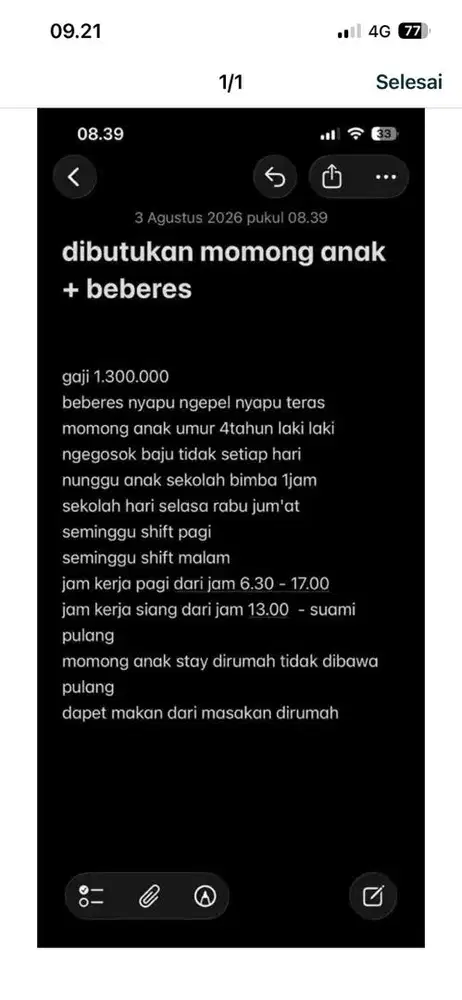 09.21

4G 77

1/1

Selesai

08.39

33

3 Agustus 2026 pukul 08.39

dibutukan momong anak + beberes

gaji 1.300.000
beberes nyapu ngepel nyapu teras
momong anak umur 4tahun laki laki
ngegosok baju tidak setiap hari
nunggu anak sekolah bimba 1jam
sekolah hari selasa rabu jum'at
seminggu shift pagi
seminggu shift malam
jam kerja pagi dari jam 6.30 - 17.00
jam kerja siang dari jam 13.00 - suami pulang
momong anak stay dirumah tidak dibawa pulang
dapet makan dari masakan dirumah